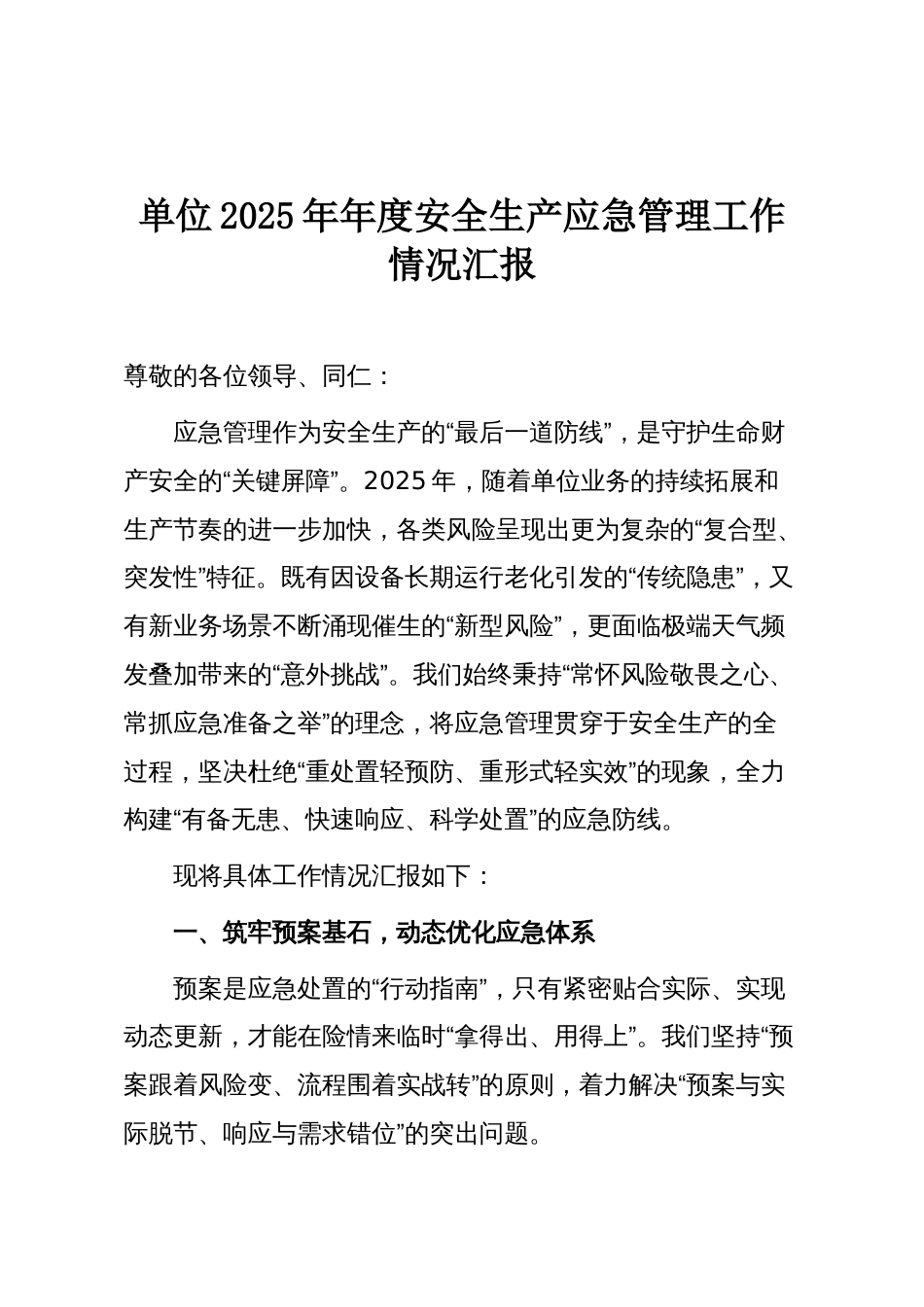 单位2025年年度安全生产应急管理工作情况汇报

尊敬的各位领导、同仁：

应急管理作为安全生产的“最后一道防线”，是守护生命财产安全的“关键屏障”。2025年，随着单位业务的持续拓展和生产节奏的进一步加快，各类风险呈现出更为复杂的“复合型、突发性”特征。既有因设备长期运行老化引发的“传统隐患”，又有新业务场景不断涌现催生的“新型风险”，更面临极端天气频发叠加带来的“意外挑战”。我们始终秉持“常怀风险敬畏之心、常抓应急准备之举”的理念，将应急管理贯穿于安全生产的全过程，坚决杜绝“重处置轻预防、重形式轻实效”的现象，全力构建“有备无患、快速响应、科学处置”的应急防线。

现将具体工作情况汇报如下：

一、筑牢预案基石，动态优化应急体系

预案是应急处置的“行动指南”，只有紧密贴合实际、实现动态更新，才能在险情来临时“拿得出、用得上”。我们坚持“预案跟着风险变、流程围着实战转”的原则，着力解决“预案与实际脱节、响应与需求错位”的突出问题。